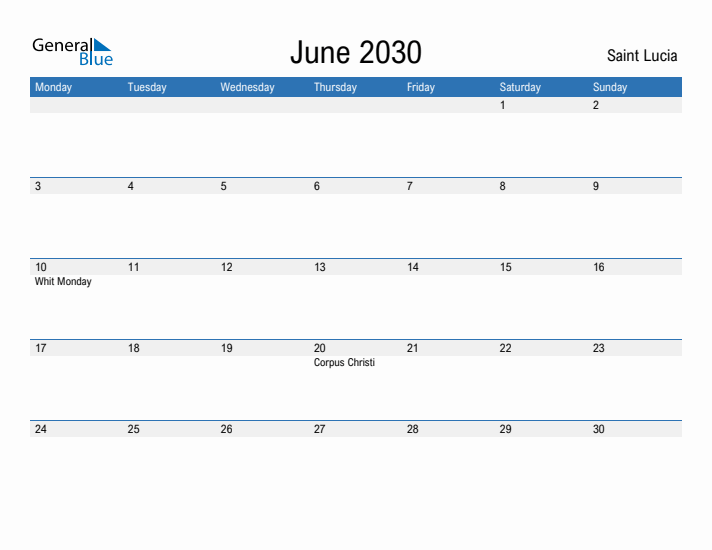 General Blue

June 2030

Saint Lucia

| Monday | Tuesday | Wednesday | Thursday | Friday | Saturday | Sunday |
|---|---|---|---|---|---|---|
| | | | | | 1 | 2 |
| 3 | 4 | 5 | 6 | 7 | 8 | 9 |
| 10 Whit Monday | 11 | 12 | 13 | 14 | 15 | 16 |
| 17 | 18 | 19 | 20 Corpus Christi | 21 | 22 | 23 |
| 24 | 25 | 26 | 27 | 28 | 29 | 30 |